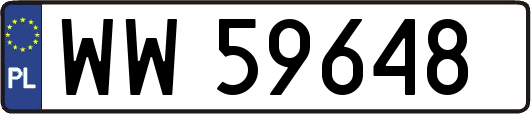 PL
WW 59648